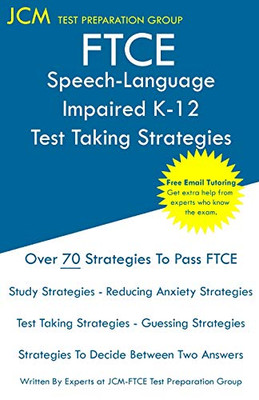 JCM TEST PREPARATION GROUP

FTCE
Speech-Language Impaired K-12
Test Taking Strategies

Free Email Tutoring
Get extra help from experts who know the exam.

Over 70 Strategies To Pass FTCE

Study Strategies - Reducing Anxiety Strategies

Test Taking Strategies - Guessing Strategies

Strategies To Decide Between Two Answers

Written By Experts at JCM-FTCE Test Preparation Group